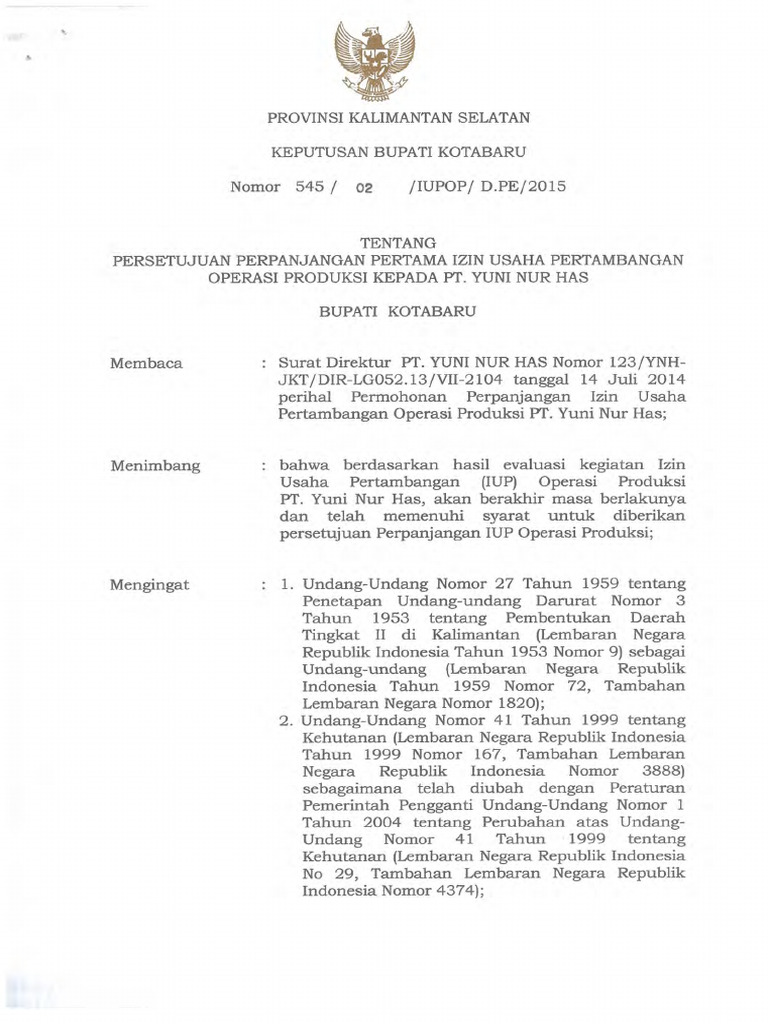 PROVINSI KALIMANTAN SELATAN

KEPUTUSAN BUPATI KOTABARU

Nomor 545 / 02 /IUPOP/ D.PE/2015

TENTANG
PERSETUJUAN PERPANJANGAN PERTAMA IZIN USAHA PERTAMBANGAN OPERASI PRODUKSI KEPADA PT. YUNI NUR HAS

BUPATI KOTABARU

Membaca : Surat Direktur PT. YUNI NUR HAS Nomor 123/YNH-JKT/DIR-LG052.13/VII-2104 tanggal 14 Juli 2014 perihal Permohonan Perpanjangan Izin Usaha Pertambangan Operasi Produksi PT. Yuni Nur Has;

Menimbang : bahwa berdasarkan hasil evaluasi kegiatan Izin Usaha Pertambangan (IUP) Operasi Produksi PT. Yuni Nur Has, akan berakhir masa berlakunya dan telah memenuhi syarat untuk diberikan persetujuan Perpanjangan IUP Operasi Produksi;

Mengingat : 1. Undang-Undang Nomor 27 Tahun 1959 tentang Penetapan Undang-undang Darurat Nomor 3 Tahun 1953 tentang Pembentukan Daerah Tingkat II di Kalimantan (Lembaran Negara Republik Indonesia Tahun 1953 Nomor 9) sebagai Undang-undang (Lembaran Negara Republik Indonesia Tahun 1959 Nomor 72, Tambahan Lembaran Negara Nomor 1820);
2. Undang-Undang Nomor 41 Tahun 1999 tentang Kehutanan (Lembaran Negara Republik Indonesia Tahun 1999 Nomor 167, Tambahan Lembaran Negara Republik Indonesia Nomor 3888) sebagaimana telah diubah dengan Peraturan Pemerintah Pengganti Undang-Undang Nomor 1 Tahun 2004 tentang Perubahan atas Undang-Undang Nomor 41 Tahun 1999 tentang Kehutanan (Lembaran Negara Republik Indonesia No 29, Tambahan Lembaran Negara Republik Indonesia Nomor 4374);